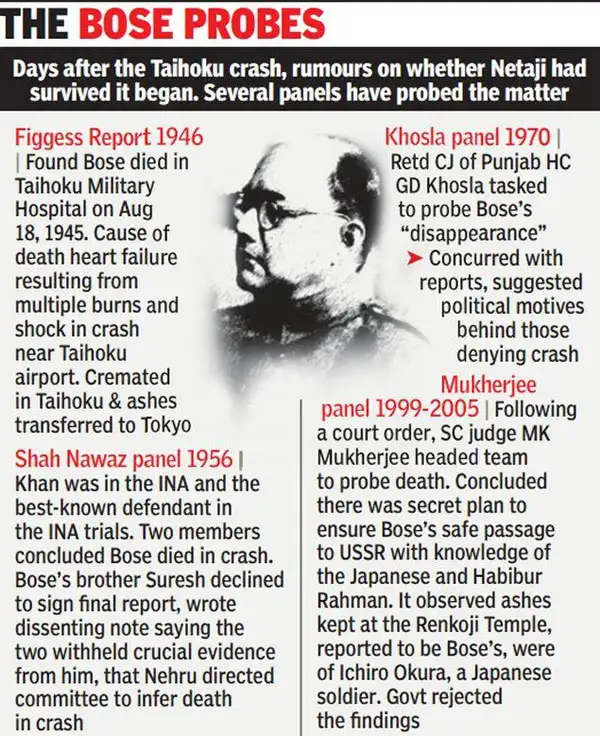 THE BOSE PROBES

Days after the Taihoku crash, rumours on whether Netaji had survived it began. Several panels have probed the matter

Figgess Report 1946 | Found Bose died in Taihoku Military Hospital on Aug 18, 1945. Cause of death heart failure resulting from multiple burns and shock in crash near Taihoku airport. Cremated in Taihoku & ashes transferred to Tokyo

Shah Nawaz panel 1956 | Khan was in the INA and the best-known defendant in the INA trials. Two members concluded Bose died in crash. Bose's brother Suresh declined to sign final report, wrote dissenting note saying the two withheld crucial evidence from him, that Nehru directed committee to infer death in crash

Khosla panel 1970 | Retd CJ of Punjab HC GD Khosla tasked to probe Bose's "disappearance" ➤ Concurred with reports, suggested political motives behind those denying crash

Mukherjee panel 1999-2005 | Following a court order, SC judge MK Mukherjee headed team to probe death. Concluded there was secret plan to ensure Bose's safe passage to USSR with knowledge of the Japanese and Habibur Rahman. It observed ashes kept at the Renkoji Temple, reported to be Bose's, were of Ichiro Okura, a Japanese soldier. Govt rejected the findings